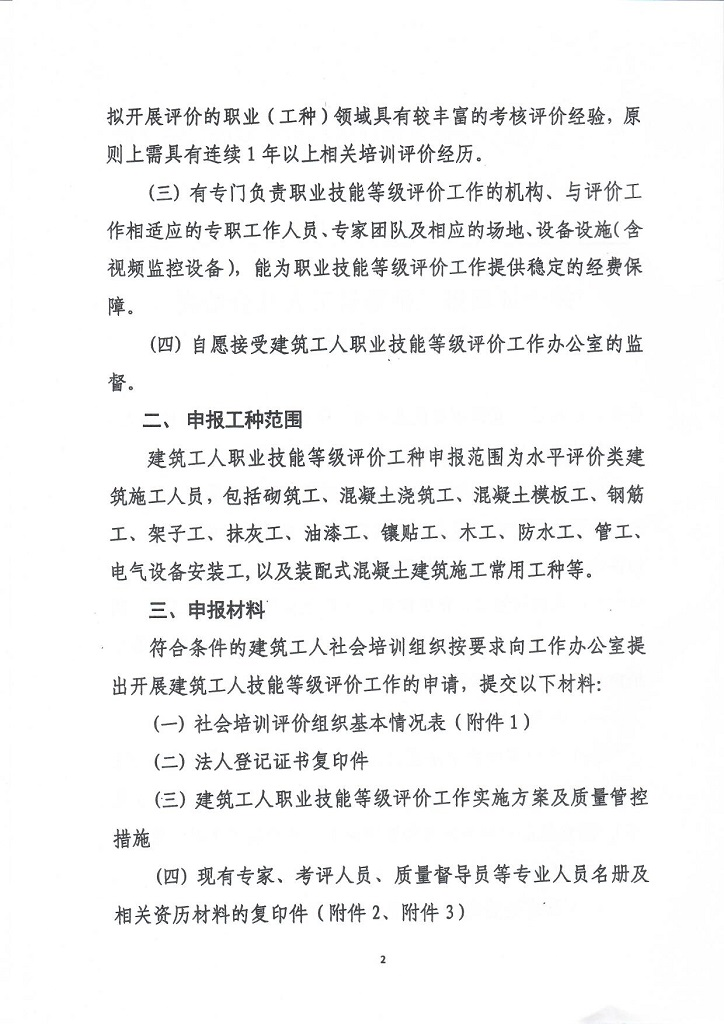 拟开展评价的职业（工种）领域具有较丰富的考核评价经验，原则上需具有连续1年以上相关培训评价经历。

（三）有专门负责职业技能等级评价工作的机构、与评价工作相适应的专职工作人员、专家团队及相应的场地、设备设施（含视频监控设备），能为职业技能等级评价工作提供稳定的经费保障。

（四）自愿接受建筑工人职业技能等级评价工作办公室的监督。

二、申报工种范围

建筑工人职业技能等级评价工种申报范围为水平评价类建筑施工人员，包括砌筑工、混凝土浇筑工、混凝土模板工、钢筋工、架子工、抹灰工、油漆工、镶贴工、木工、防水工、管工、电气设备安装工，以及装配式混凝土建筑施工常用工种等。

三、申报材料

符合条件的建筑工人社会培训组织按要求向工作办公室提出开展建筑工人技能等级评价工作的申请，提交以下材料：

（一）社会培训评价组织基本情况表（附件1）

（二）法人登记证书复印件

（三）建筑工人职业技能等级评价工作实施方案及质量管控措施

（四）现有专家、考评人员、质量督导员等专业人员名册及相关资历材料的复印件（附件2、附件3）

2